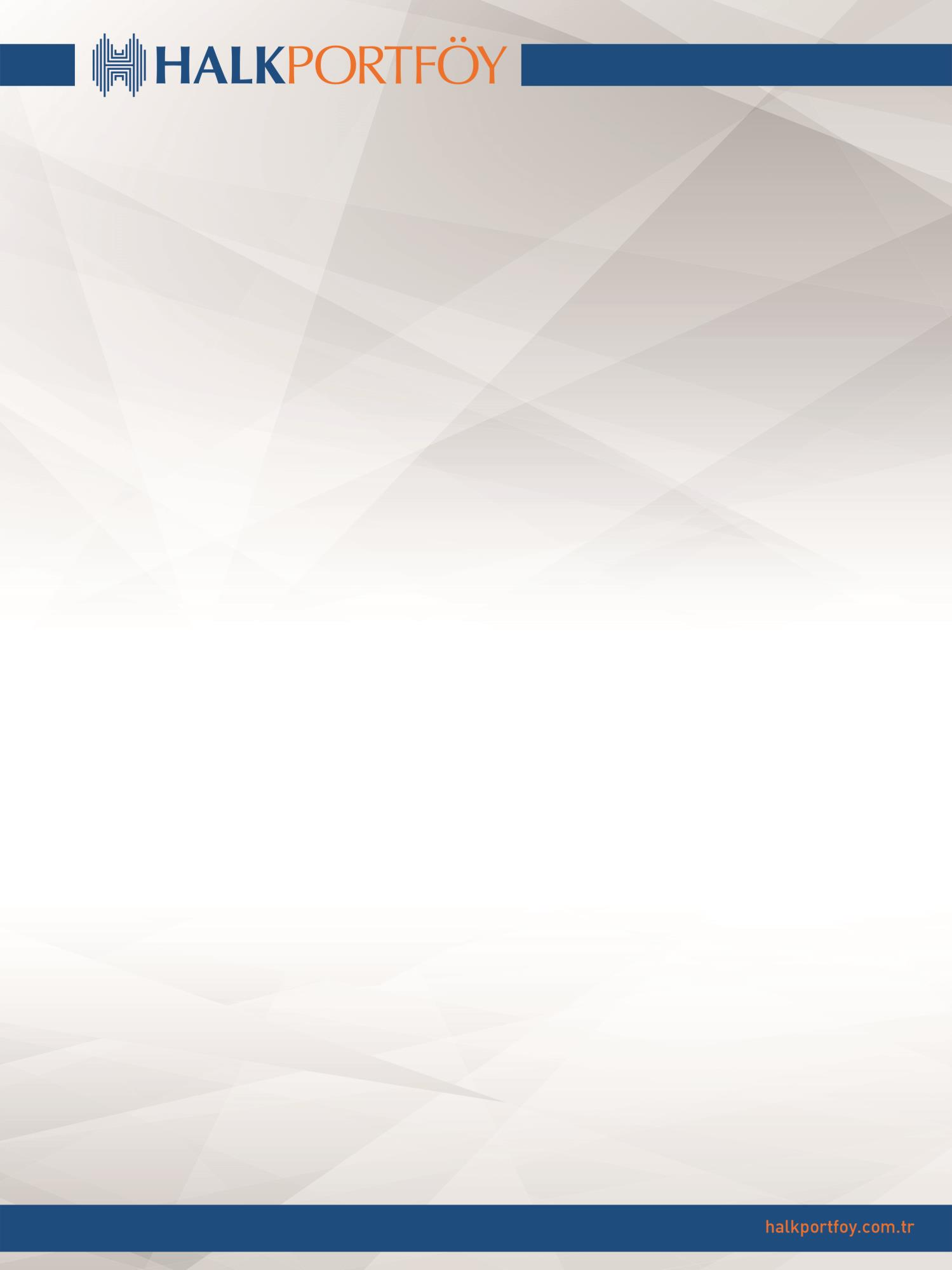 HALKPORTFÖY

halkportfoy.com.tr